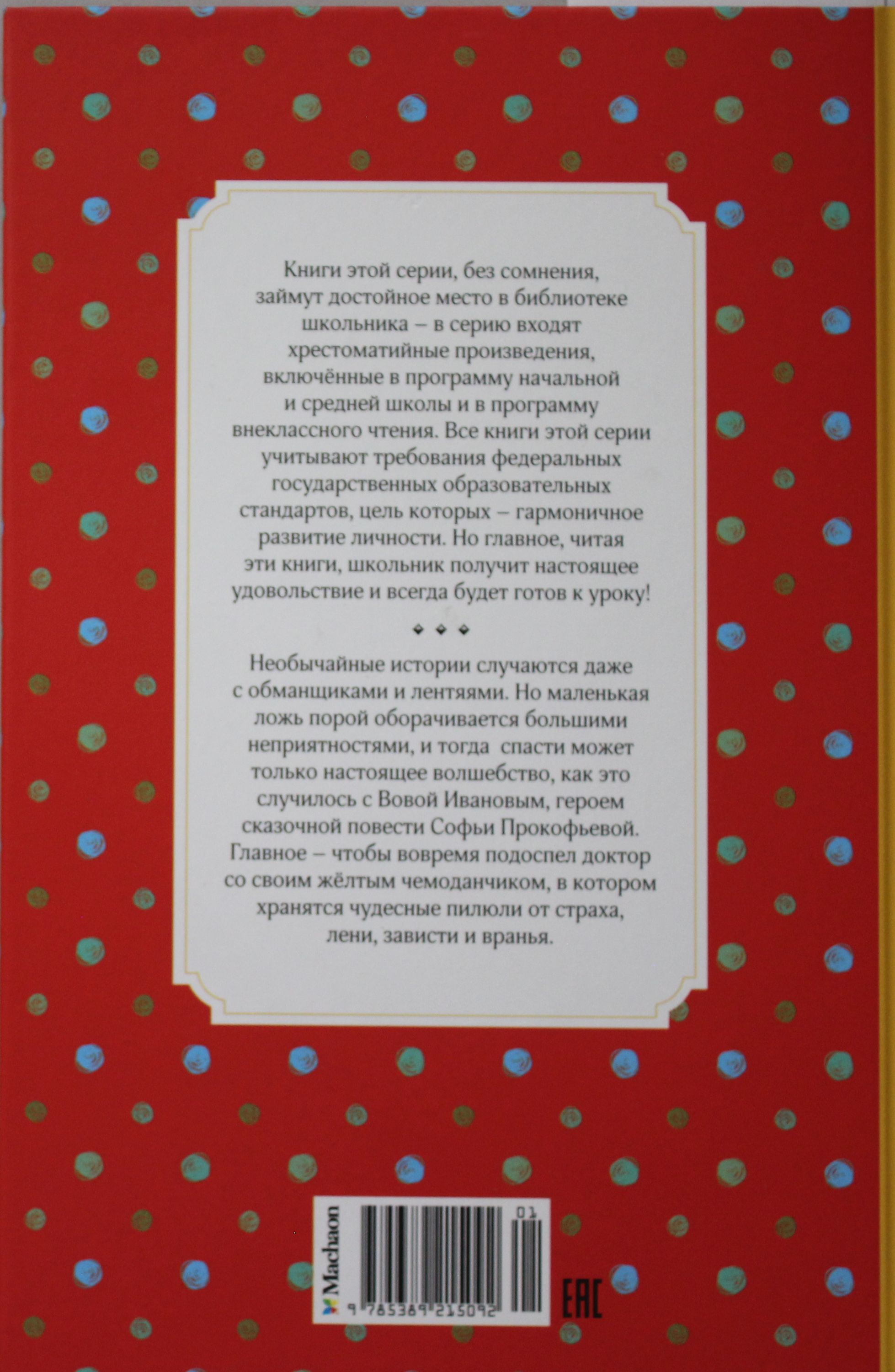 Книги этой серии, без сомнения, займут достойное место в библиотеке школьника – в серию входят хрестоматийные произведения, включённые в программу начальной и средней школы и в программу внеклассного чтения. Все книги этой серии учитывают требования федеральных государственных образовательных стандартов, цель которых – гармоничное развитие личности. Но главное, читая эти книги, школьник получит настоящее удовольствие и всегда будет готов к уроку!

Необычайные истории случаются даже с обманщиками и лентяями. Но маленькая ложь порой оборачивается большими неприятностями, и тогда спасти может только настоящее волшебство, как это случилось с Вовой Ивановым, героем сказочной повести Софьи Прокофьевой. Главное – чтобы вовремя подоспел доктор со своим жёлтым чемоданчиком, в котором хранятся чудесные пилюли от страха, лени, зависти и вранья.

Machaon

01

9 785389 215092

EAC